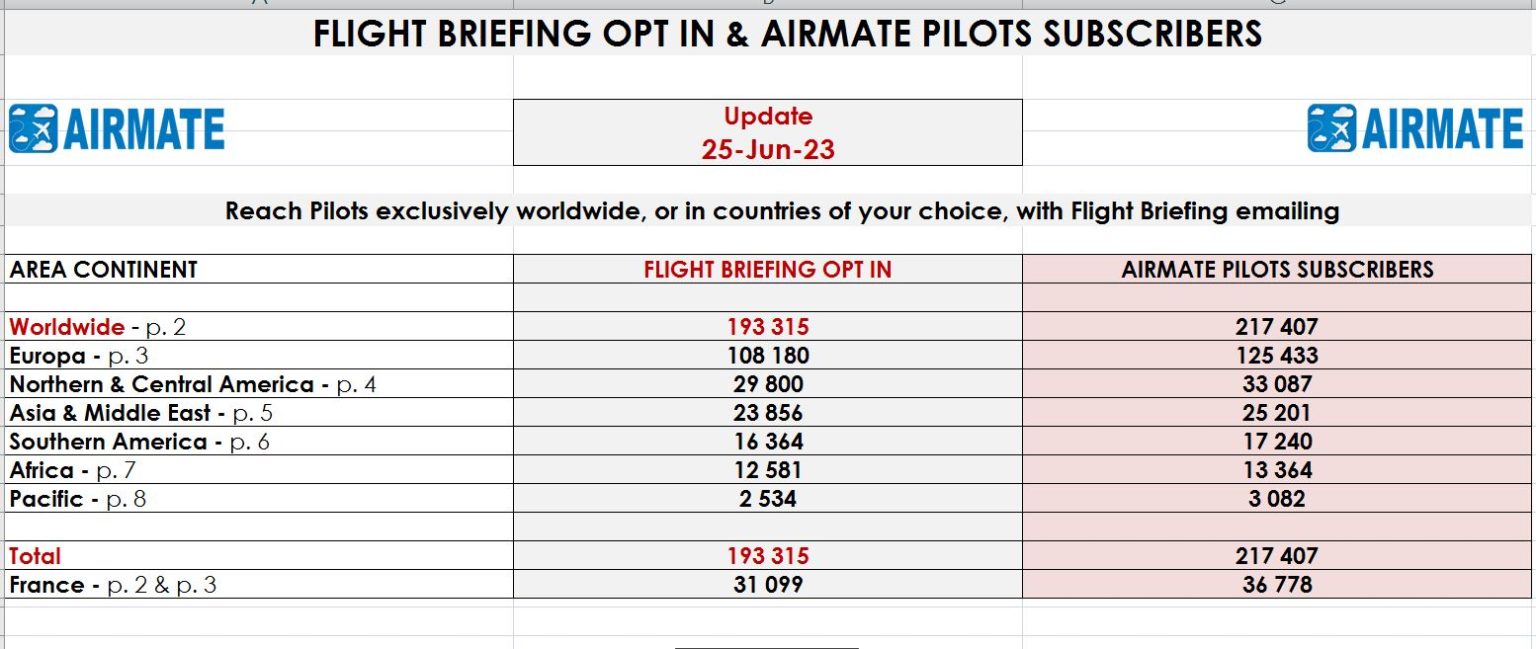 FLIGHT BRIEFING OPT IN & AIRMATE PILOTS SUBSCRIBERS

AIRMATE

Update
25-Jun-23

AIRMATE

Reach Pilots exclusively worldwide, or in countries of your choice, with Flight Briefing emailing

| AREA CONTINENT | FLIGHT BRIEFING OPT IN | AIRMATE PILOTS SUBSCRIBERS |
|---|---|---|
| | | |
| Worldwide - p. 2 | 193 315 | 217 407 |
| Europa - p. 3 | 108 180 | 125 433 |
| Northern & Central America - p. 4 | 29 800 | 33 087 |
| Asia & Middle East - p. 5 | 23 856 | 25 201 |
| Southern America - p. 6 | 16 364 | 17 240 |
| Africa - p. 7 | 12 581 | 13 364 |
| Pacific - p. 8 | 2 534 | 3 082 |
| | | |
| Total | 193 315 | 217 407 |
| France - p. 2 & p. 3 | 31 099 | 36 778 |